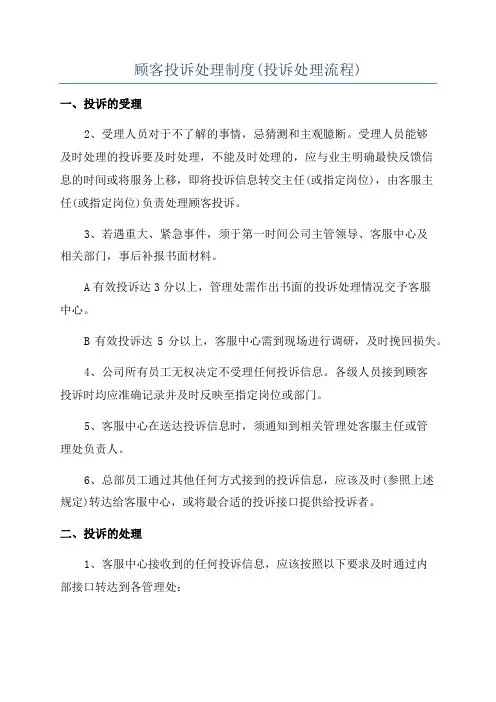 顾客投诉处理制度(投诉处理流程)

一、投诉的受理

2、受理人员对于不了解的事情，忌猜测和主观臆断。受理人员能够及时处理的投诉要及时处理，不能及时处理的，应与业主明确最快反馈信息的时间或将服务上移，即将投诉信息转交主任(或指定岗位)，由客服主任(或指定岗位)负责处理顾客投诉。

3、若遇重大、紧急事件，须于第一时间公司主管领导、客服中心及相关部门，事后补报书面材料。

A 有效投诉达 3 分以上，管理处需作出书面的投诉处理情况交予客服中心。

B 有效投诉达 5 分以上，客服中心需到现场进行调研，及时挽回损失。

4、公司所有员工无权决定不受理任何投诉信息。各级人员接到顾客投诉时均应准确记录并及时反映至指定岗位或部门。

5、客服中心在送达投诉信息时，须通知到相关管理处客服主任或管理处负责人。

6、总部员工通过其他任何方式接到的投诉信息，应该及时(参照上述规定)转达给客服中心，或将最合适的投诉接口提供给投诉者。

二、投诉的处理

1、客服中心接收到的任何投诉信息，应该按照以下要求及时通过内部接口转达到各管理处：